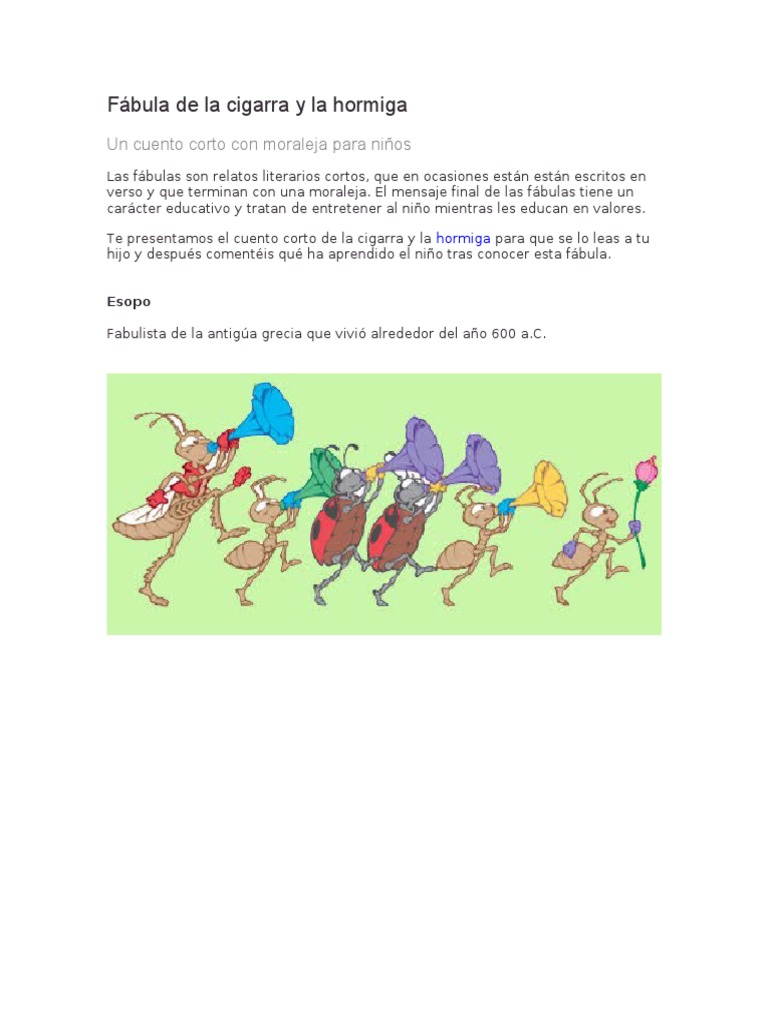 Fábula de la cigarra y la hormiga

Un cuento corto con moraleja para niños

Las fábulas son relatos literarios cortos, que en ocasiones están están escritos en verso y que terminan con una moraleja. El mensaje final de las fábulas tiene un carácter educativo y tratan de entretener al niño mientras les educan en valores.

Te presentamos el cuento corto de la cigarra y la hormiga para que se lo leas a tu hijo y después comentéis qué ha aprendido el niño tras conocer esta fábula.

Esopo

Fabulista de la antigúa grecia que vivió alrededor del año 600 a.C.